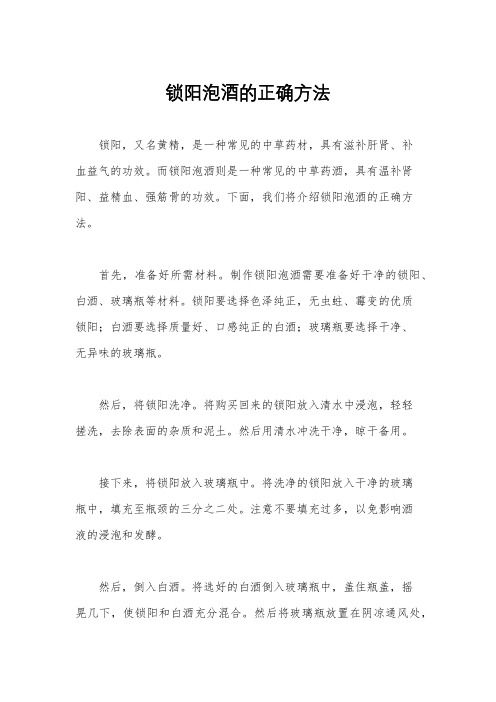 锁阳泡酒的正确方法

锁阳，又名黄精，是一种常见的中草药材，具有滋补肝肾、补血益气的功效。而锁阳泡酒则是一种常见的中草药酒，具有温补肾阳、益精血、强筋骨的功效。下面，我们将介绍锁阳泡酒的正确方法。

首先，准备好所需材料。制作锁阳泡酒需要准备好干净的锁阳、白酒、玻璃瓶等材料。锁阳要选择色泽纯正，无虫蛀、霉变的优质锁阳；白酒要选择质量好、口感纯正的白酒；玻璃瓶要选择干净、无异味的玻璃瓶。

然后，将锁阳洗净。将购买回来的锁阳放入清水中浸泡，轻轻搓洗，去除表面的杂质和泥土。然后用清水冲洗干净，晾干备用。

接下来，将锁阳放入玻璃瓶中。将洗净的锁阳放入干净的玻璃瓶中，填充至瓶颈的三分之二处。注意不要填充过多，以免影响酒液的浸泡和发酵。

然后，倒入白酒。将选好的白酒倒入玻璃瓶中，盖住瓶盖，摇晃几下，使锁阳和白酒充分混合。然后将玻璃瓶放置在阴凉通风处，